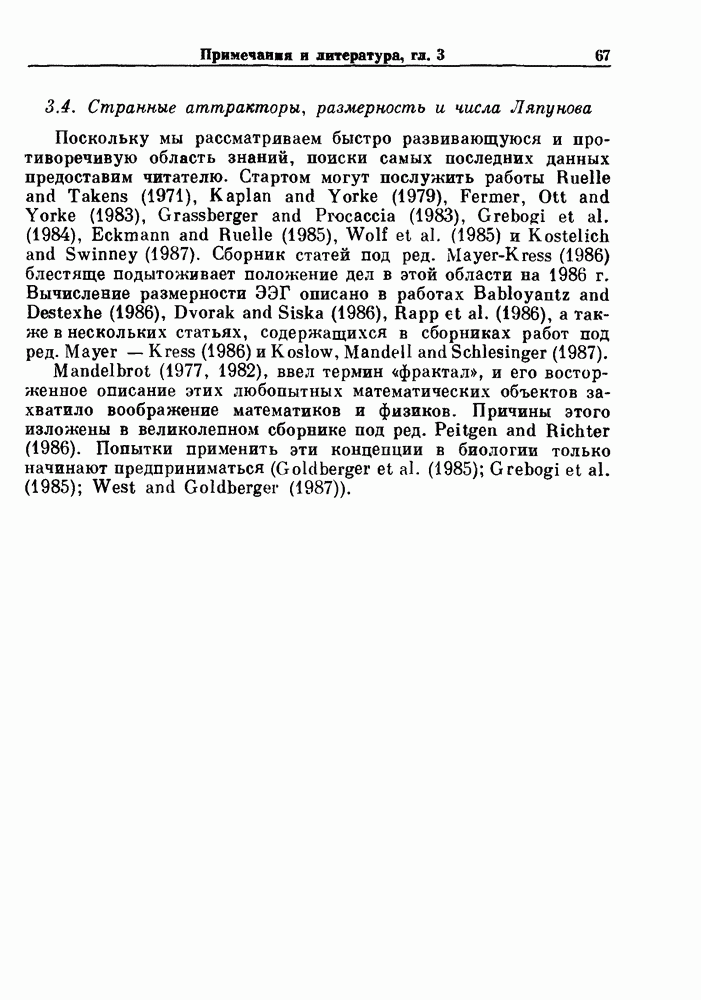 Примечания и литература, гл. 3 67

3.4. Странные аттракторы, размерность и числа Ляпунова

Поскольку мы рассматриваем быстро развивающуюся и противоречивую область знаний, поиски самых последних данных предоставим читателю. Стартом могут послужить работы Ruelle and Takens (1971), Kaplan and Yorke (1979), Fermer, Ott and Yorke (1983), Grassberger and Procaccia (1983), Grebogi et al. (1984), Eckmann and Ruelle (1985), Wolf et al. (1985) и Kostelich and Swinney (1987). Сборник статей под ред. Mayer-Kress (1986) блестяще подытоживает положение дел в этой области на 1986 г. Вычисление размерности ЭЭГ описано в работах Babloyantz and Destexhe (1986), Dvorak and Siska (1986), Rapp et al. (1986), а также в нескольких статьях, содержащихся в сборниках работ под ред. Mayer — Kress (1986) и Koslow, Mandell and Schlesinger (1987).

Mandelbrot (1977, 1982), ввел термин «фрактал», и его восторженное описание этих любопытных математических объектов захватило воображение математиков и физиков. Причины этого изложены в великолепном сборнике под ред. Peitgen and Richter (1986). Попытки применить эти концепции в биологии только начинают предприниматься (Goldberger et al. (1985); Grebogi et al. (1985); West and Goldberger (1987)).